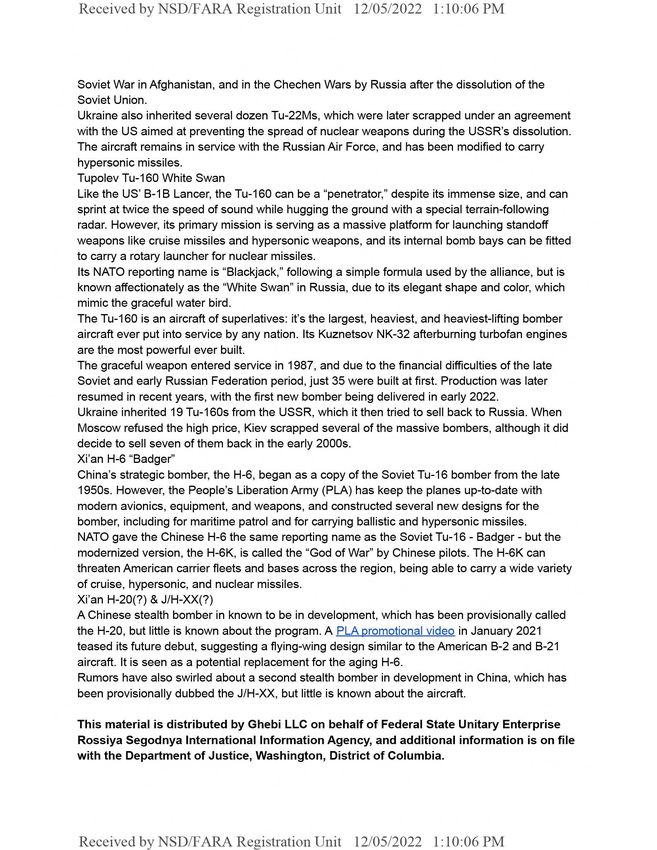 Received by NSD/FARA Registration Unit 12/05/2022 1:10:06 PM

Soviet War in Afghanistan, and in the Chechen Wars by Russia after the dissolution of the Soviet Union.
Ukraine also inherited several dozen Tu-22Ms, which were later scrapped under an agreement with the US aimed at preventing the spread of nuclear weapons during the USSR's dissolution. The aircraft remains in service with the Russian Air Force, and has been modified to carry hypersonic missiles.
Tupolev Tu-160 White Swan
Like the US' B-1B Lancer, the Tu-160 can be a "penetrator," despite its immense size, and can sprint at twice the speed of sound while hugging the ground with a special terrain-following radar. However, its primary mission is serving as a massive platform for launching standoff weapons like cruise missiles and hypersonic weapons, and its internal bomb bays can be fitted to carry a rotary launcher for nuclear missiles.
Its NATO reporting name is "Blackjack," following a simple formula used by the alliance, but is known affectionately as the "White Swan" in Russia, due to its elegant shape and color, which mimic the graceful water bird.
The Tu-160 is an aircraft of superlatives: it's the largest, heaviest, and heaviest-lifting bomber aircraft ever put into service by any nation. Its Kuznetsov NK-32 afterburning turbofan engines are the most powerful ever built.
The graceful weapon entered service in 1987, and due to the financial difficulties of the late Soviet and early Russian Federation period, just 35 were built at first. Production was later resumed in recent years, with the first new bomber being delivered in early 2022.
Ukraine inherited 19 Tu-160s from the USSR, which it then tried to sell back to Russia. When Moscow refused the high price, Kiev scrapped several of the massive bombers, although it did decide to sell seven of them back in the early 2000s.
Xi'an H-6 "Badger"
China's strategic bomber, the H-6, began as a copy of the Soviet Tu-16 bomber from the late 1950s. However, the People's Liberation Army (PLA) has keep the planes up-to-date with modern avionics, equipment, and weapons, and constructed several new designs for the bomber, including for maritime patrol and for carrying ballistic and hypersonic missiles.
NATO gave the Chinese H-6 the same reporting name as the Soviet Tu-16 - Badger - but the modernized version, the H-6K, is called the "God of War" by Chinese pilots. The H-6K can threaten American carrier fleets and bases across the region, being able to carry a wide variety of cruise, hypersonic, and nuclear missiles.
Xi'an H-20(?) & J/H-XX(?)
A Chinese stealth bomber in known to be in development, which has been provisionally called the H-20, but little is known about the program. A PLA promotional video in January 2021 teased its future debut, suggesting a flying-wing design similar to the American B-2 and B-21 aircraft. It is seen as a potential replacement for the aging H-6.
Rumors have also swirled about a second stealth bomber in development in China, which has been provisionally dubbed the J/H-XX, but little is known about the aircraft.

This material is distributed by Ghebi LLC on behalf of Federal State Unitary Enterprise Rossiya Segodnya International Information Agency, and additional information is on file with the Department of Justice, Washington, District of Columbia.

Received by NSD/FARA Registration Unit 12/05/2022 1:10:06 PM